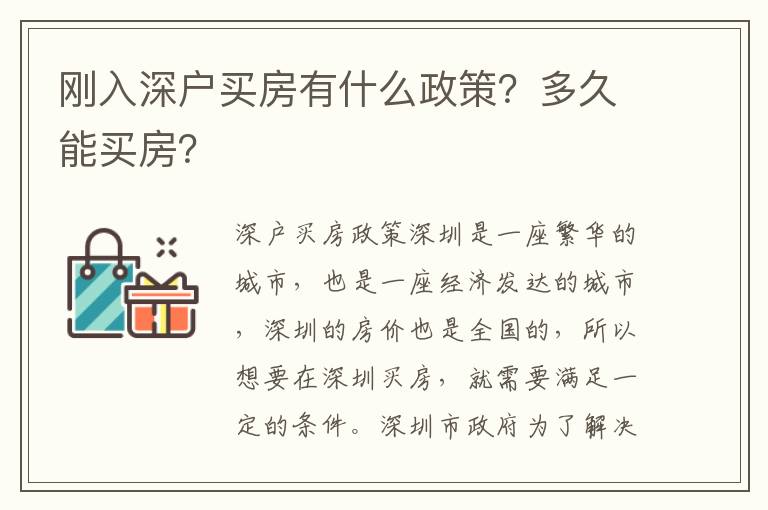 刚入深户买房有什么政策？多久能买房？

深户买房政策深圳是一座繁华的城市，也是一座经济发达的城市，深圳的房价也是全国的，所以想要在深圳买房，就需要满足一定的条件。深圳市政府为了解决